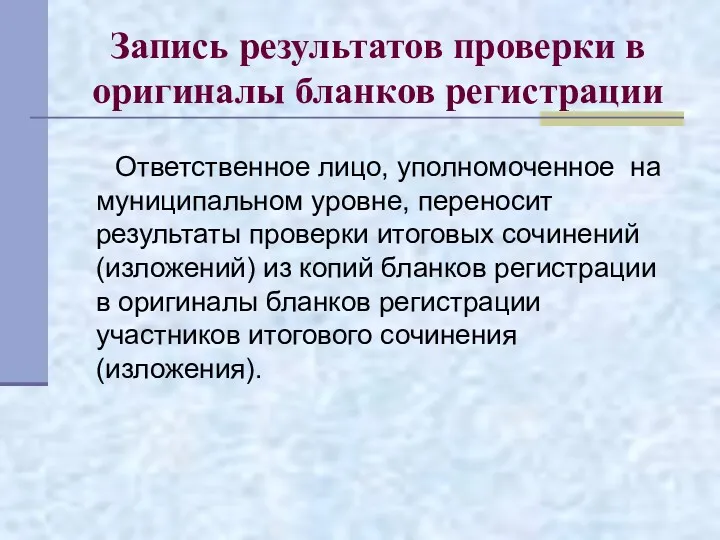 Запись результатов проверки в оригиналы бланков регистрации

Ответственное лицо, уполномоченное на муниципальном уровне, переносит результаты проверки итоговых сочинений (изложений) из копий бланков регистрации в оригиналы бланков регистрации участников итогового сочинения (изложения).